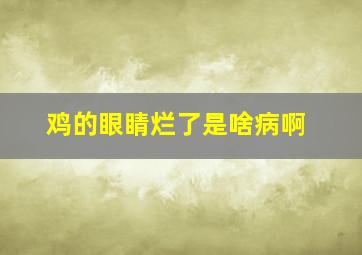 鸡的眼睛烂了是啥病啊